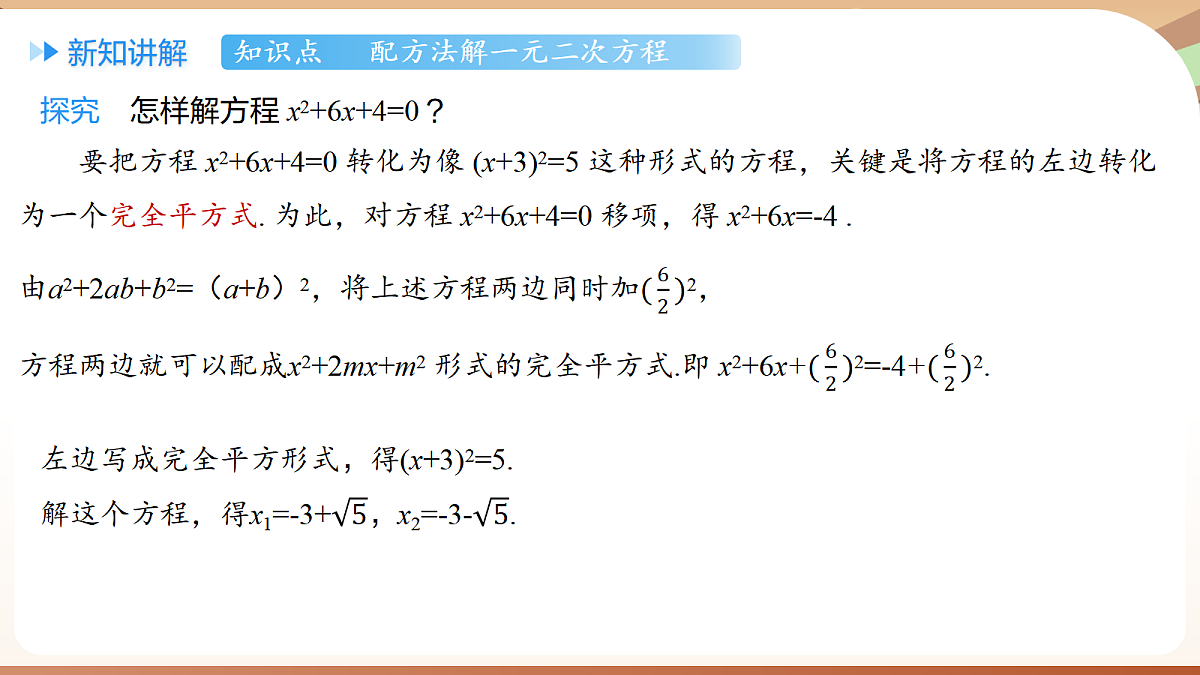 新知讲解 知识点 配方法解一元二次方程

探究 怎样解方程 $x^2+6x+4=0$？

要把方程 $x^2+6x+4=0$ 转化为像 $(x+3)^2=5$ 这种形式的方程，关键是将方程的左边转化为一个完全平方式. 为此，对方程 $x^2+6x+4=0$ 移项，得 $x^2+6x=-4$ .

由$a^2+2ab+b^2=(a+b)^2$，将上述方程两边同时加$(\frac{6}{2})^2$，

方程两边就可以配成$x^2+2mx+m^2$ 形式的完全平方式.即 $x^2+6x+(\frac{6}{2})^2=-4+(\frac{6}{2})^2$.

左边写成完全平方形式，得$(x+3)^2=5$.

解这个方程，得$x_1=-3+\sqrt{5}$，$x_2=-3-\sqrt{5}$.